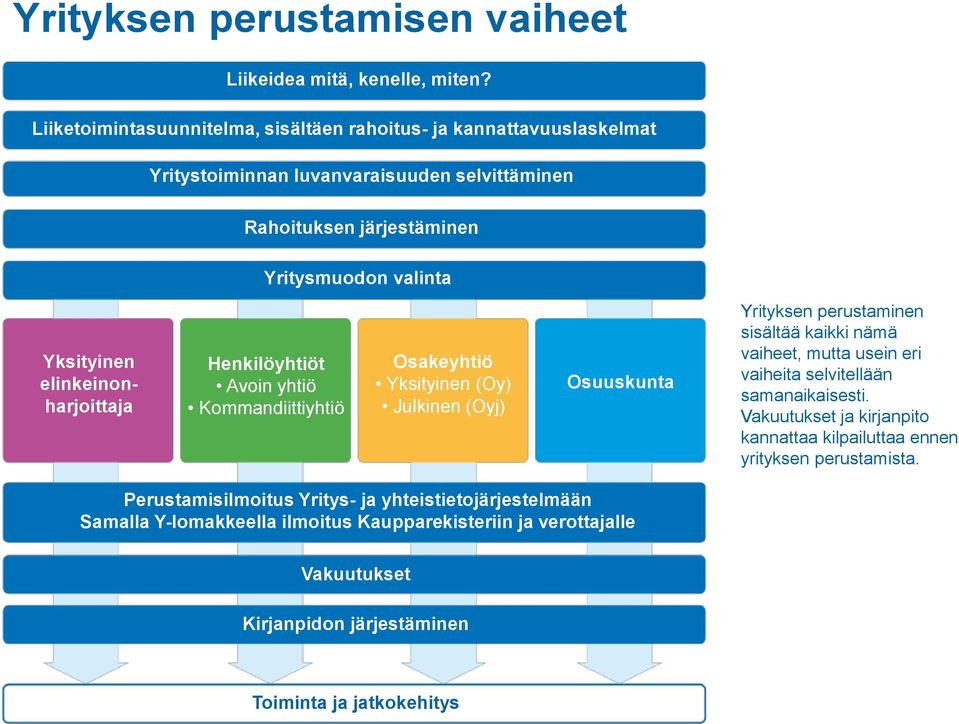 Yrityksen perustamisen vaiheet

Liikeidea mitä, kenelle, miten?

Liiketoimintasuunnitelma, sisältäen rahoitus- ja kannattavuuslaskelmat

Yritystoiminnan luvanvaraisuuden selvittäminen

Rahoituksen järjestäminen

Yritysmuodon valinta

Yksityinen elinkeinonharjoittaja

Henkilöyhtiöt
• Avoin yhtiö
• Kommandiittiyhtiö

Osakeyhtiö
• Yksityinen (Oy)
• Julkinen (Oyj)

Osuuskunta

Yrityksen perustaminen sisältää kaikki nämä vaiheet, mutta usein eri vaiheita selvitellään samanaikaisesti. Vakuutukset ja kirjanpito kannattaa kilpailuttaa ennen yrityksen perustamista.

Perustamisilmoitus Yritys- ja yhteistietojärjestelmään
Samalla Y-lomakkeella ilmoitus Kaupparekisteriin ja verottajalle

Vakuutukset

Kirjanpidon järjestäminen

Toiminta ja jatkokehitys